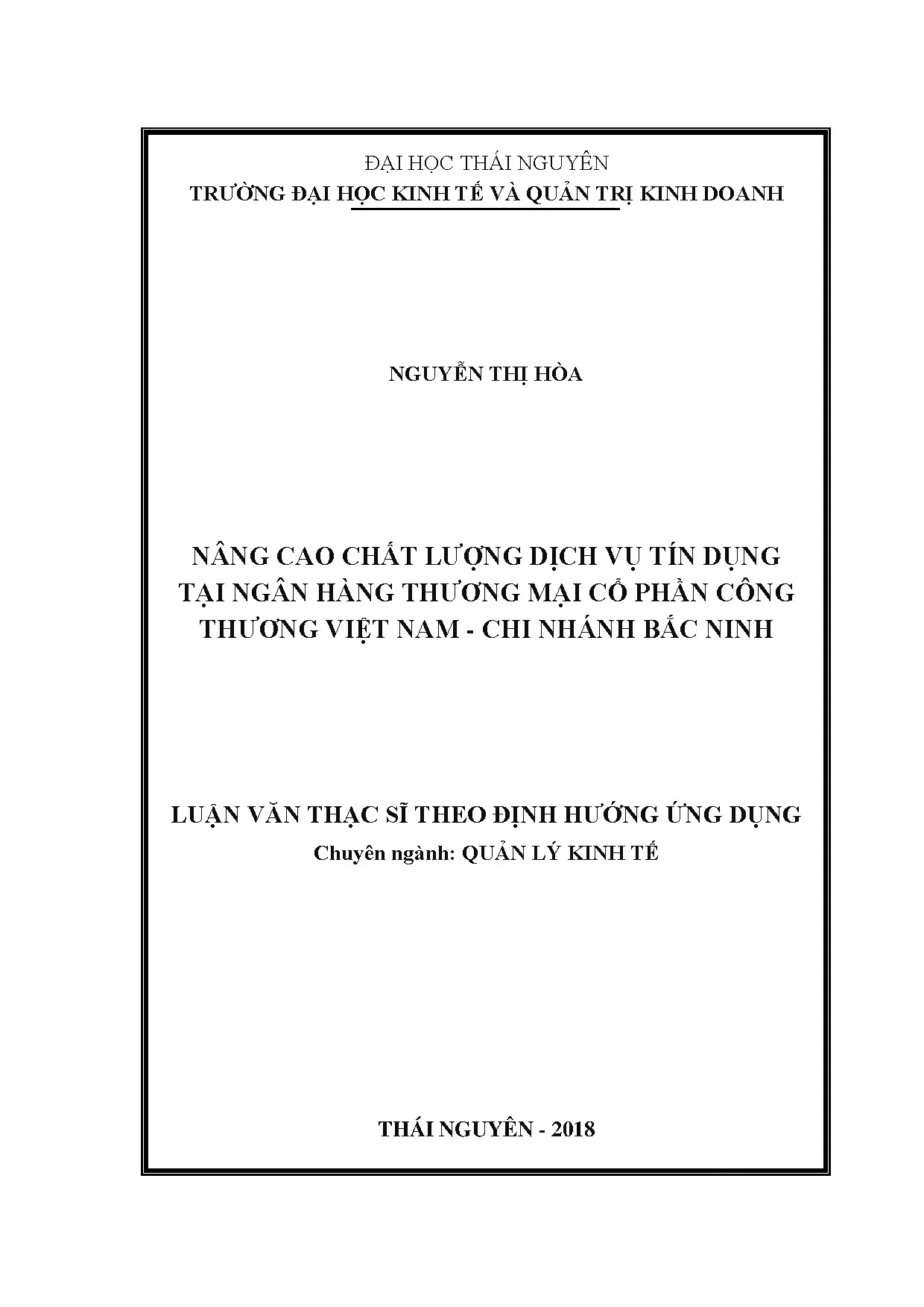 ĐẠI HỌC THÁI NGUYÊN
TRƯỜNG ĐẠI HỌC KINH TẾ VÀ QUẢN TRỊ KINH DOANH

NGUYỄN THỊ HÒA

NÂNG CAO CHẤT LƯỢNG DỊCH VỤ TÍN DỤNG TẠI NGÂN HÀNG THƯƠNG MẠI CỔ PHẦN CÔNG THƯƠNG VIỆT NAM - CHI NHÁNH BẮC NINH

LUẬN VĂN THẠC SĨ THEO ĐỊNH HƯỚNG ỨNG DỤNG
Chuyên ngành: QUẢN LÝ KINH TẾ

THÁI NGUYÊN - 2018